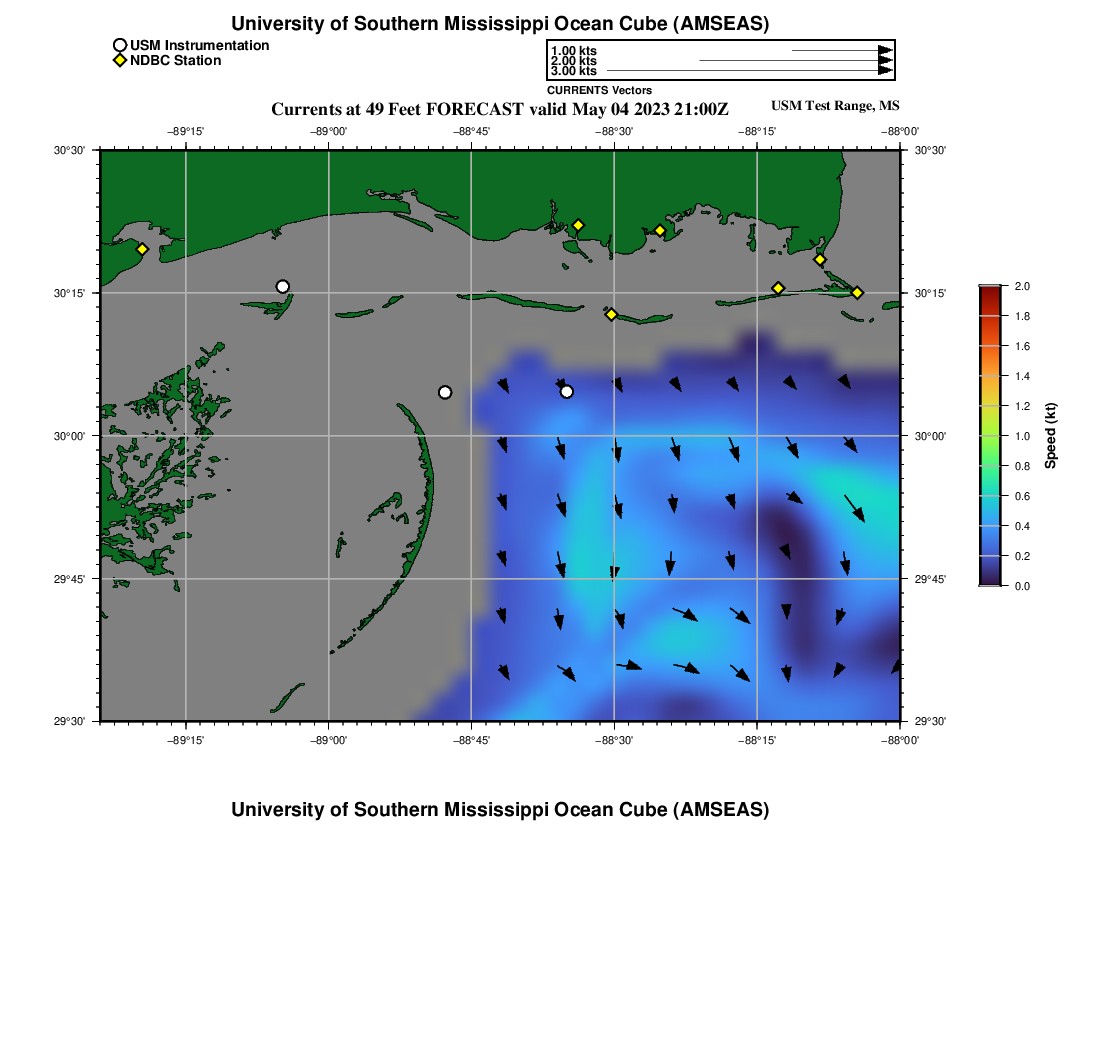 University of Southern Mississippi Ocean Cube (AMSEAS)

USM Instrumentation
NDBC Station

1.00 kts
2.00 kts
3.00 kts

CURRENTS Vectors

Currents at 49 Feet FORECAST valid May 04 2023 21:00Z

USM Test Range, MS

−89°15'
−89°00'
−88°45'
−88°30'
−88°15'
−88°00'

30°30'
30°15'
30°00'
29°45'
29°30'

30°30'
30°15'
30°00'
29°45'
29°30'

−89°15'
−89°00'
−88°45'
−88°30'
−88°15'
−88°00'

2.0
1.8
1.6
1.4
1.2
1.0
0.8
0.6
0.4
0.2
0.0

Speed (kt)

University of Southern Mississippi Ocean Cube (AMSEAS)